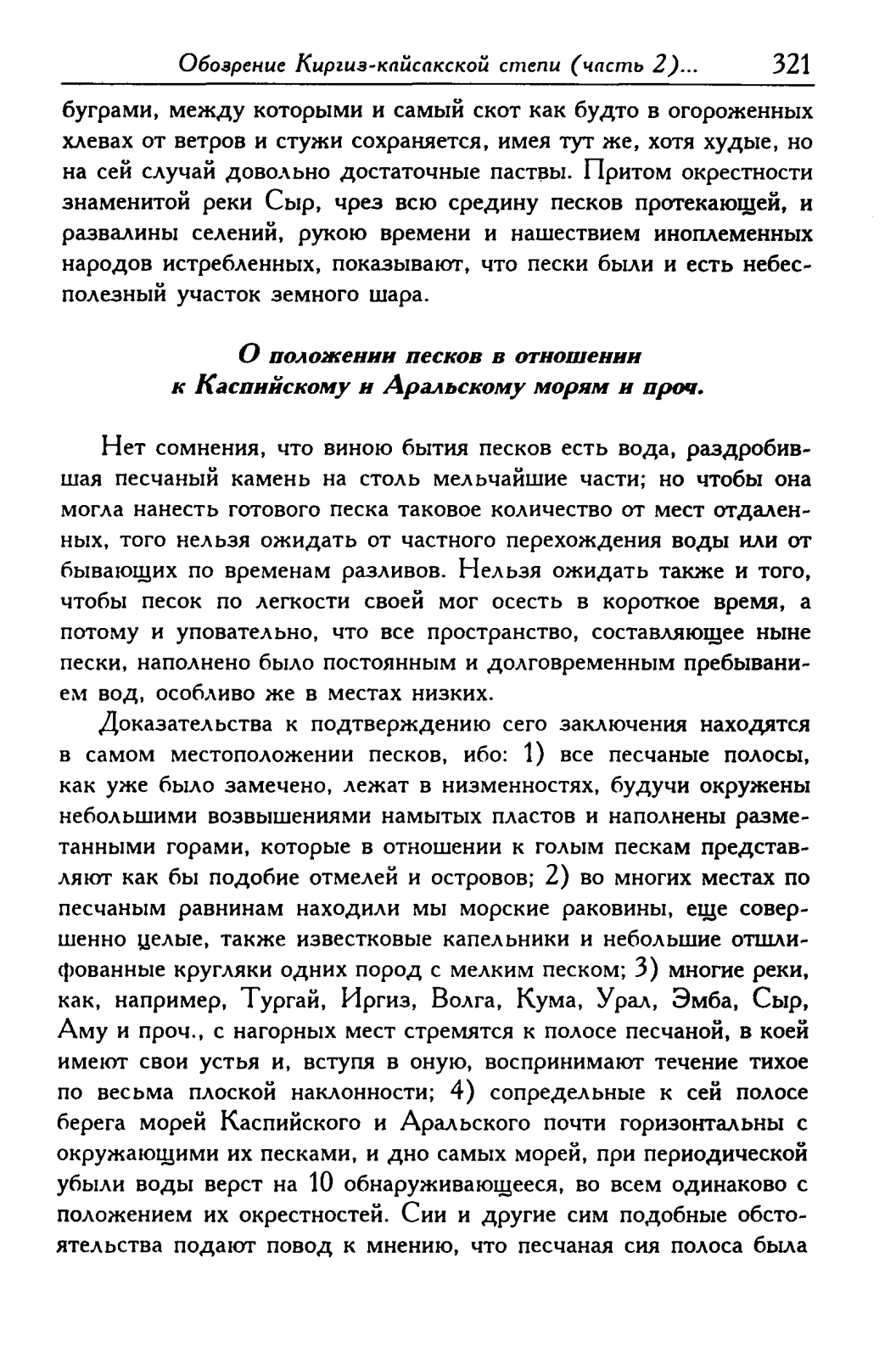 Обозрение Киргиз-кайсакской степи (часть 2)... 321

буграми, между которыми и самый скот как будто в огороженных хлевах от ветров и стужи сохраняется, имея тут же, хотя худые, но на сей случай довольно достаточные паствы. Притом окрестности знаменитой реки Сыр, чрез всю средину песков протекающей, и развалины селений, рукою времени и нашествием иноплеменных народов истребленных, показывают, что пески были и есть небесполезный участок земного шара.

О положении песков в отношении к Каспийскому и Аральскому морям и проч.

Нет сомнения, что виною бытия песков есть вода, раздробившая песчаный камень на столь мельчайшие части; но чтобы она могла нанесть готового песка таковое количество от мест отдаленных, того нельзя ожидать от частного перехождения воды или от бывающих по временам разливов. Нельзя ожидать также и того, чтобы песок по легкости своей мог осесть в короткое время, а потому и уповательно, что все пространство, составляющее ныне пески, наполнено было постоянным и долговременным пребыванием вод, особливо же в местах низких.

Доказательства к подтверждению сего заключения находятся в самом местоположении песков, ибо: 1) все песчаные полосы, как уже было замечено, лежат в низменностях, будучи окружены небольшими возвышениями намытых пластов и наполнены разметанными горами, которые в отношении к голым пескам представляют как бы подобие отмелей и островов; 2) во многих местах по песчаным равнинам находили мы морские раковины, еще совершенно целые, также известковые капельники и небольшие отшлифованные кругляки одних пород с мелким песком; 3) многие реки, как, например, Тургай, Иргиз, Волга, Кума, Урал, Эмба, Сыр, Аму и проч., с нагорных мест стремятся к полосе песчаной, в коей имеют свои устья и, вступя в оную, воспринимают течение тихое по весьма плоской наклонности; 4) сопредельные к сей полосе берега морей Каспийского и Аральского почти горизонтальны с окружающими их песками, и дно самых морей, при периодической убыли воды верст на 10 обнаруживающееся, во всем одинаково с положением их окрестностей. Сии и другие сим подобные обстоятельства подают повод к мнению, что песчаная сия полоса была